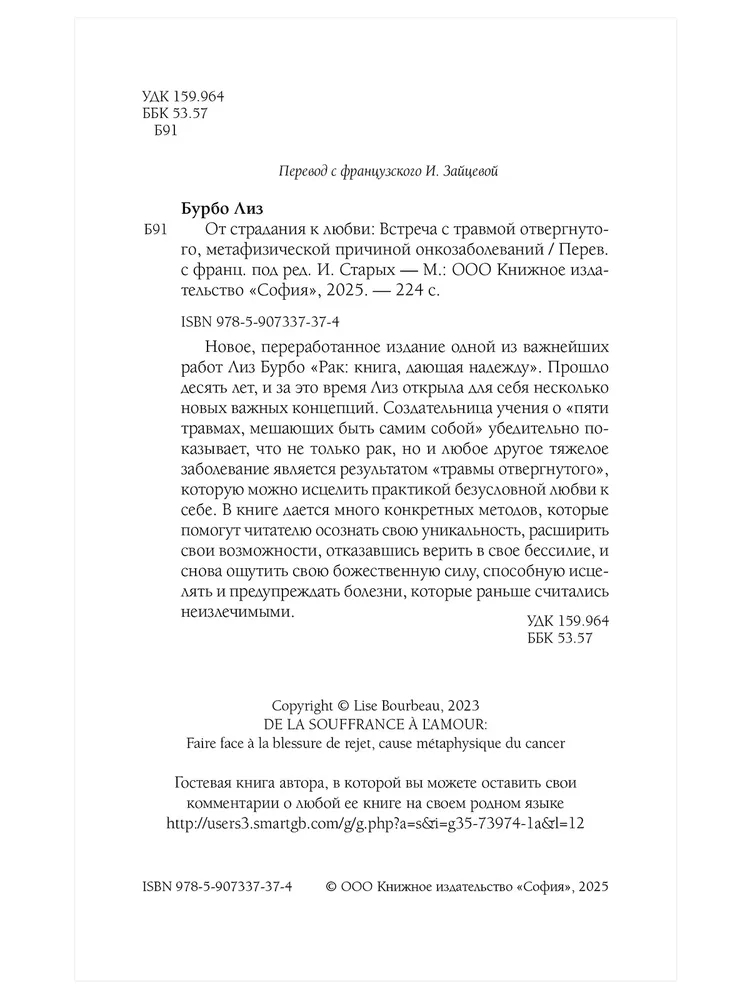 УДК 159.964
ББК 53.57
Б91

Перевод с французского И. Зайцевой

Бурбо Лиз

Б91 От страдания к любви: Встреча с травмой отвергнутого, метафизической причиной онкозаболеваний / Перев. с франц. под ред. И. Старых — М.: ООО Книжное издательство «София», 2025. — 224 с.

ISBN 978-5-907337-37-4

Новое, переработанное издание одной из важнейших работ Лиз Бурбо «Рак: книга, дающая надежду». Прошло десять лет, и за это время Лиз открыла для себя несколько новых важных концепций. Создательница учения о «пяти травмах, мешающих быть самим собой» убедительно показывает, что не только рак, но и любое другое тяжелое заболевание является результатом «травмы отвергнутого», которую можно исцелить практикой безусловной любви к себе. В книге дается много конкретных методов, которые помогут читателю осознать свою уникальность, расширить свои возможности, отказавшись верить в свое бессилие, и снова ощутить свою божественную силу, способную исцелять и предупреждать болезни, которые раньше считались неизлечимыми.

УДК 159.964
ББК 53.57

Copyright © Lise Bourbeau, 2023
DE LA SOUFFRANCE À L'AMOUR:
Faire face à la blessure de rejet, cause métaphysique du cancer

Гостевая книга автора, в которой вы можете оставить свои комментарии о любой ее книге на своем родном языке
http://users3.smartgb.com/g/g.php?a=s&i=g35-73974-1a&l=12

ISBN 978-5-907337-37-4 © ООО Книжное издательство «София», 2025